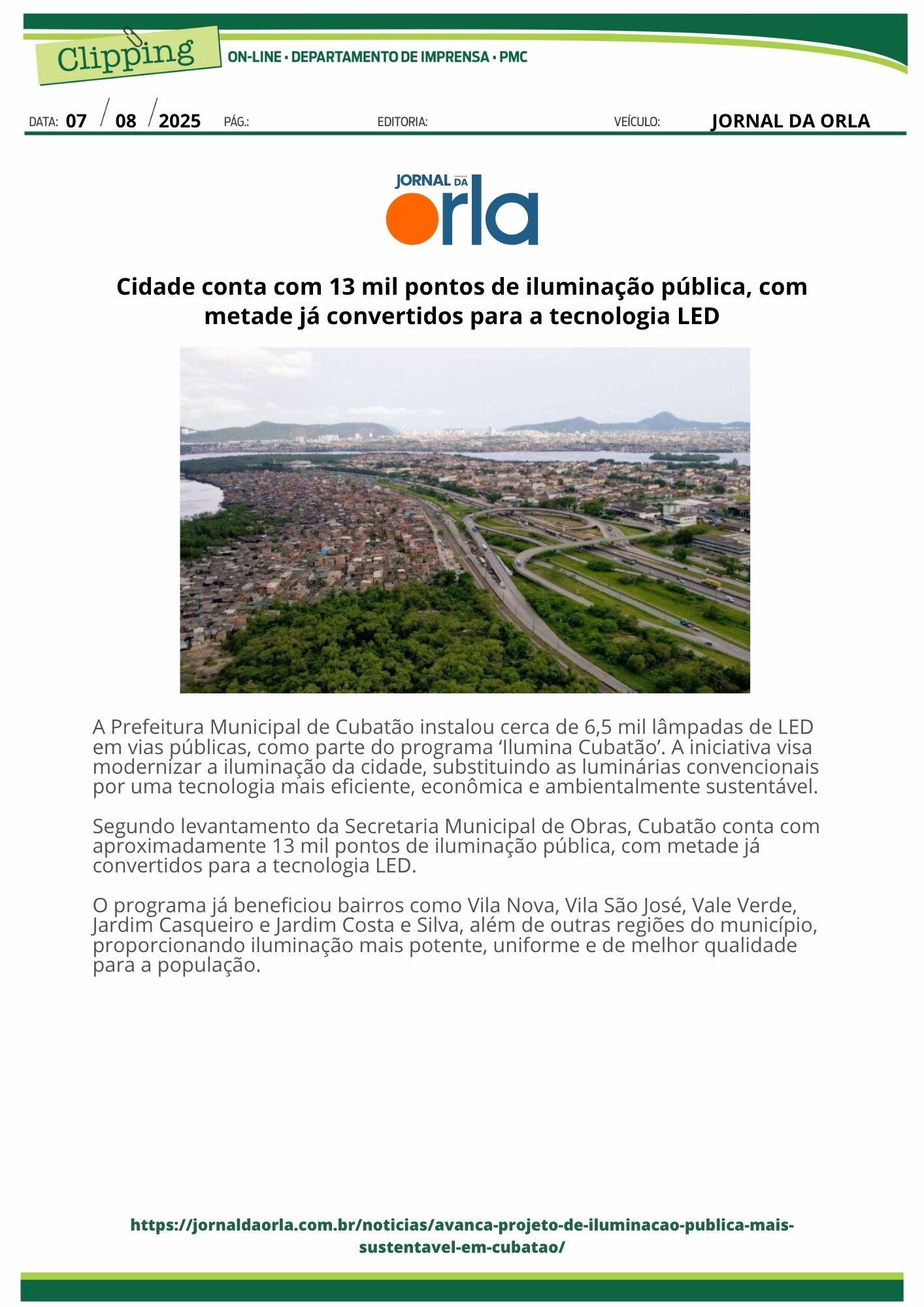 Clipping

ON-LINE • DEPARTAMENTO DE IMPRENSA • PMC

DATA: 07 / 08 / 2025 PÁG.: EDITORIA: VEÍCULO: JORNAL DA ORLA

JORNAL DA orla

Cidade conta com 13 mil pontos de iluminação pública, com metade já convertidos para a tecnologia LED

A Prefeitura Municipal de Cubatão instalou cerca de 6,5 mil lâmpadas de LED em vias públicas, como parte do programa 'Ilumina Cubatão'. A iniciativa visa modernizar a iluminação da cidade, substituindo as luminárias convencionais por uma tecnologia mais eficiente, econômica e ambientalmente sustentável.

Segundo levantamento da Secretaria Municipal de Obras, Cubatão conta com aproximadamente 13 mil pontos de iluminação pública, com metade já convertidos para a tecnologia LED.

O programa já beneficiou bairros como Vila Nova, Vila São José, Vale Verde, Jardim Casqueiro e Jardim Costa e Silva, além de outras regiões do município, proporcionando iluminação mais potente, uniforme e de melhor qualidade para a população.

https://jornaldaorla.com.br/noticias/avanca-projeto-de-iluminacao-publica-mais-sustentavel-em-cubatao/